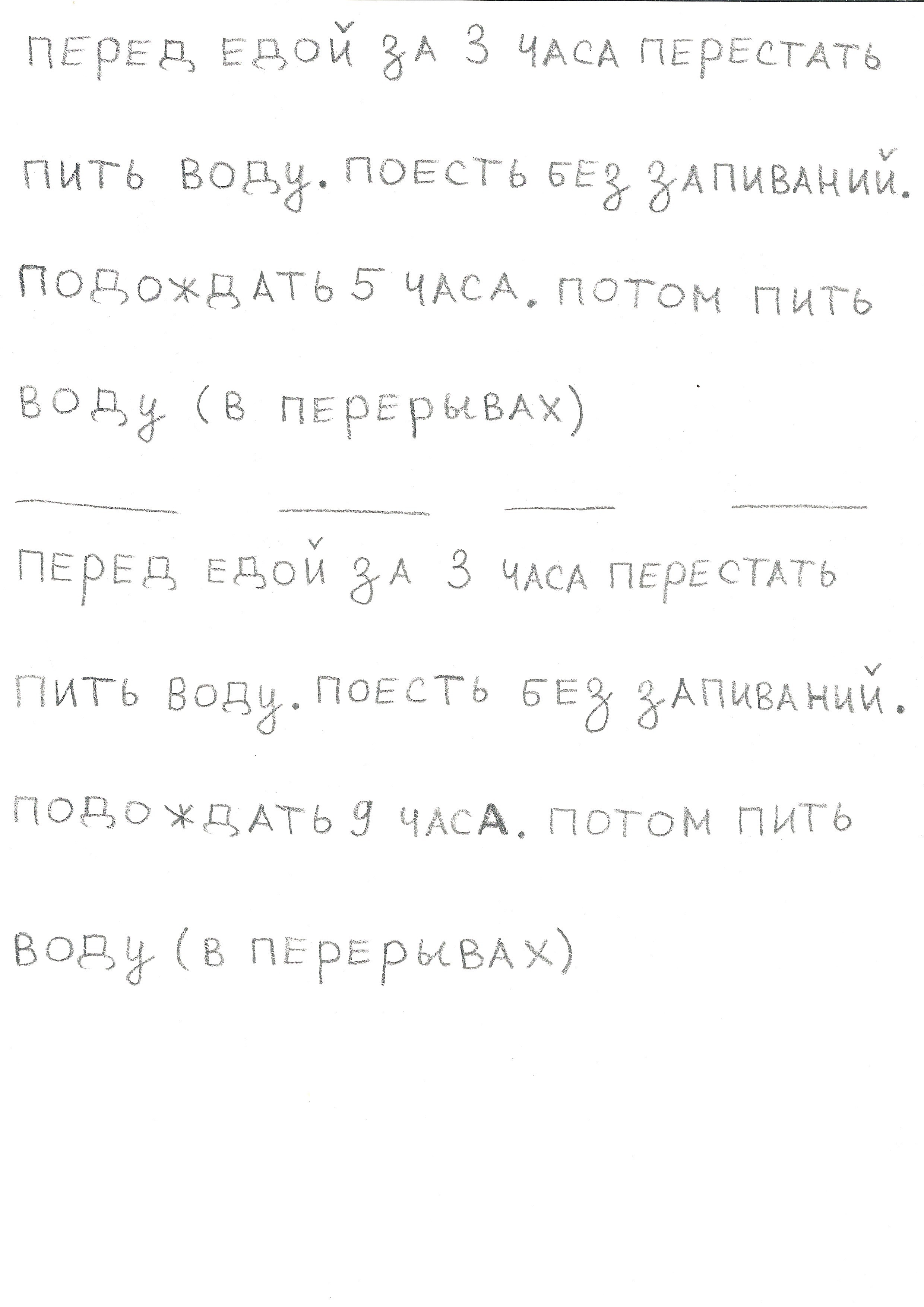 ПЕРЕД ЕДОЙ ЗА 3 ЧАСА ПЕРЕСТАТЬ ПИТЬ ВОДУ. ПОЕСТЬ БЕЗ ЗАПИВАНИЙ. ПОДОЖДАТЬ 5 ЧАСА. ПОТОМ ПИТЬ ВОДУ (В ПЕРЕРЫВАХ)

ПЕРЕД ЕДОЙ ЗА 3 ЧАСА ПЕРЕСТАТЬ ПИТЬ ВОДУ. ПОЕСТЬ БЕЗ ЗАПИВАНИЙ. ПОДОЖДАТЬ 9 ЧАСА. ПОТОМ ПИТЬ ВОДУ (В ПЕРЕРЫВАХ)